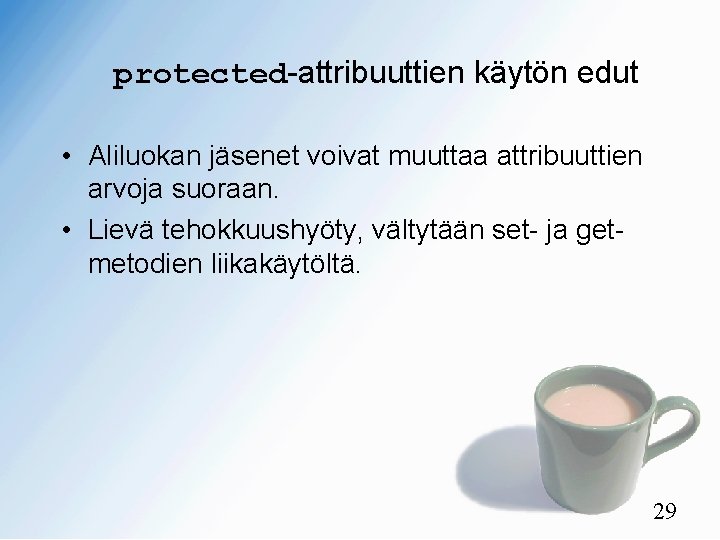 protected-attribuuttien käytön edut

• Aliluokan jäsenet voivat muuttaa attribuuttien arvoja suoraan.

• Lievä tehokkuushyöty, vältytään set- ja get-metodien liikakäytöltä.

29